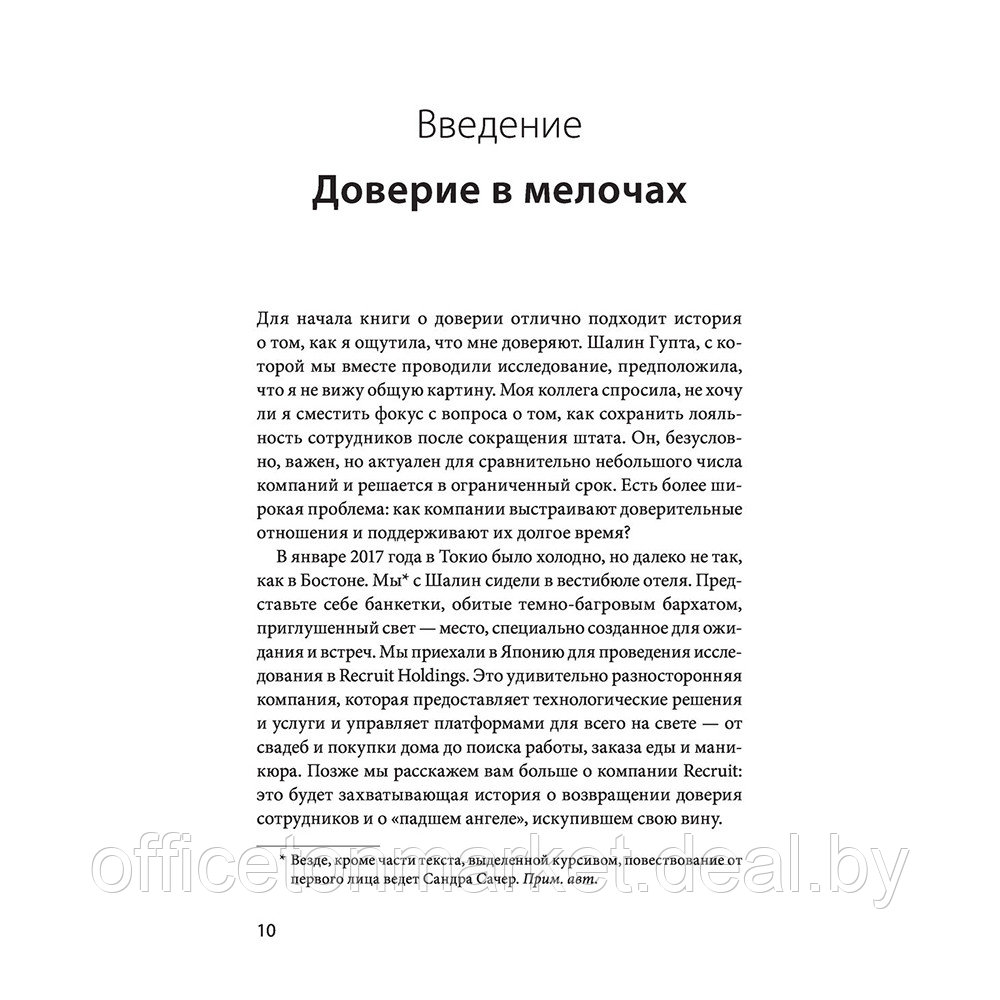 Введение

Доверие в мелочах

Для начала книги о доверии отлично подходит история о том, как я ощутила, что мне доверяют. Шалин Гупта, с которой мы вместе проводили исследование, предположила, что я не вижу общую картину. Моя коллега спросила, не хочу ли я сместить фокус с вопроса о том, как сохранить лояльность сотрудников после сокращения штата. Он, безусловно, важен, но актуален для сравнительно небольшого числа компаний и решается в ограниченный срок. Есть более широкая проблема: как компании выстраивают доверительные отношения и поддерживают их долгое время?

В январе 2017 года в Токио было холодно, но далеко не так, как в Бостоне. Мы* с Шалин сидели в вестибюле отеля. Представьте себе банкетки, обитые темно-багровым бархатом, приглушенный свет — место, специально созданное для ожидания и встреч. Мы приехали в Японию для проведения исследования в Recruit Holdings. Это удивительно разносторонняя компания, которая предоставляет технологические решения и услуги и управляет платформами для всего на свете — от свадеб и покупки дома до поиска работы, заказа еды и маникюра. Позже мы расскажем вам больше о компании Recruit: это будет захватывающая история о возвращении доверия сотрудников и о «падшем ангеле», искупившем свою вину.

* Везде, кроме части текста, выделенной курсивом, повествование от первого лица ведет Сандра Сачер. Прим. авт.

officetonmarket.deal.by

10